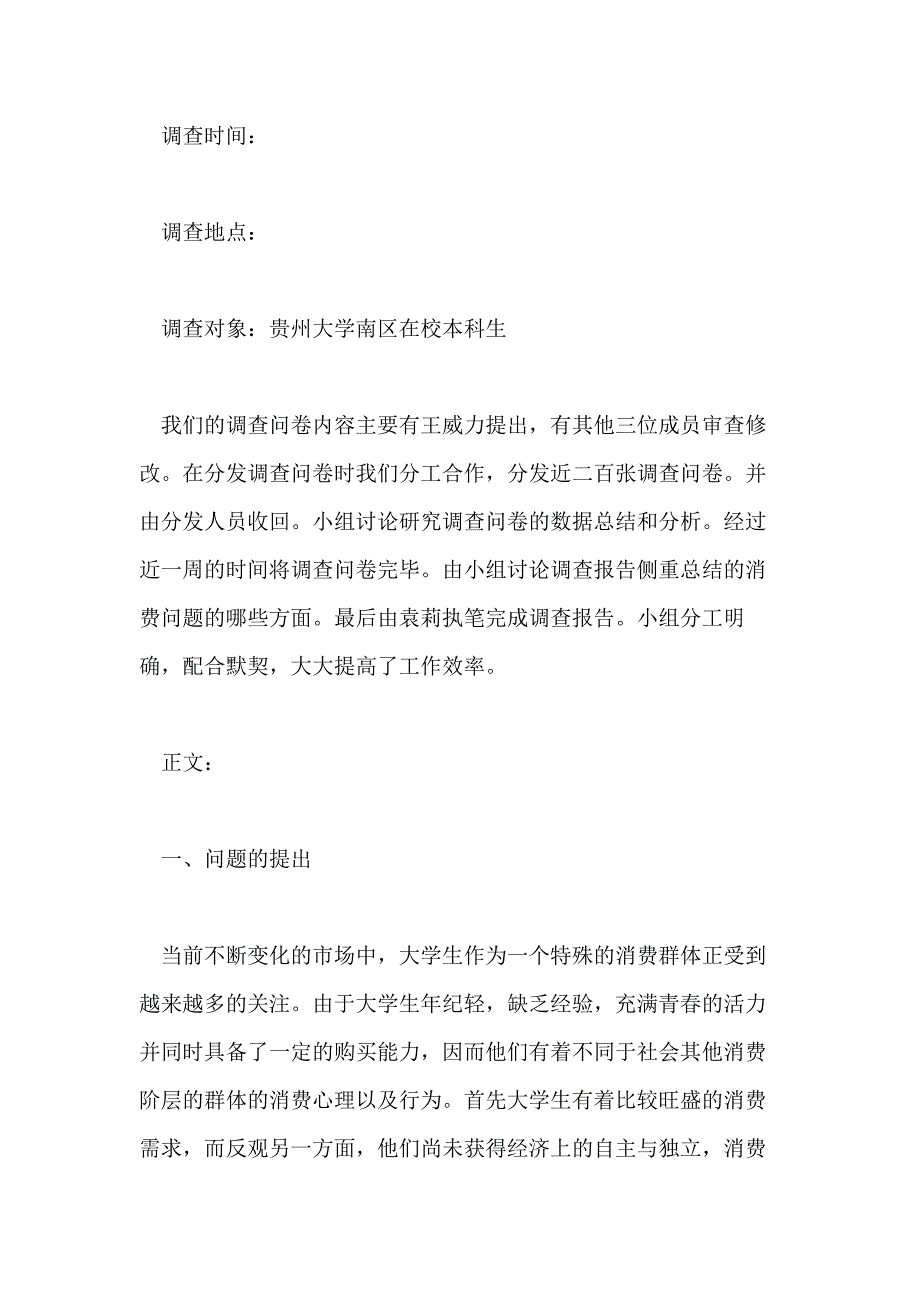 调查时间：

调查地点：

调查对象：贵州大学南区在校本科生

我们的调查问卷内容主要有王威力提出，有其他三位成员审查修改。在分发调查问卷时我们分工合作，分发近二百张调查问卷。并由分发人员收回。小组讨论研究调查问卷的数据总结和分析。经过近一周的时间将调查问卷完毕。由小组讨论调查报告侧重总结的消费问题的哪些方面。最后由袁莉执笔完成调查报告。小组分工明确，配合默契，大大提高了工作效率。

正文：

一、问题的提出

当前不断变化的市场中，大学生作为一个特殊的消费群体正受到越来越多的关注。由于大学生年纪轻，缺乏经验，充满青春的活力并同时具备了一定的购买能力，因而他们有着不同于社会其他消费阶层的群体的消费心理以及行为。首先大学生有着比较旺盛的消费需求，而反观另一方面，他们尚未获得经济上的自主与独立，消费